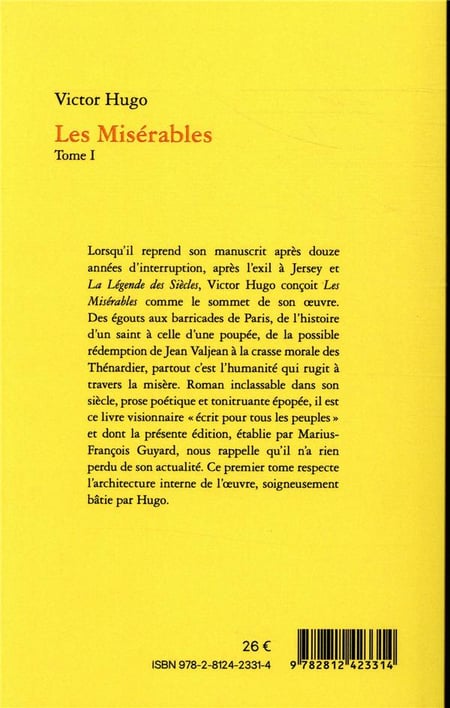 Victor Hugo

Les Misérables

Tome I

Lorsqu'il reprend son manuscrit après douze années d'interruption, après l'exil à Jersey et La Légende des Siècles, Victor Hugo conçoit Les Misérables comme le sommet de son œuvre. Des égouts aux barricades de Paris, de l'histoire d'un saint à celle d'une poupée, de la possible rédemption de Jean Valjean à la crasse morale des Thénardier, partout c'est l'humanité qui rugit à travers la misère. Roman inclassable dans son siècle, prose poétique et tonitruante épopée, il est ce livre visionnaire « écrit pour tous les peuples » et dont la présente édition, établie par Marius-François Guyard, nous rappelle qu'il n'a rien perdu de son actualité. Ce premier tome respecte l'architecture interne de l'œuvre, soigneusement bâtie par Hugo.

26 €

ISBN 978-2-8124-2331-4

9 782812 423314